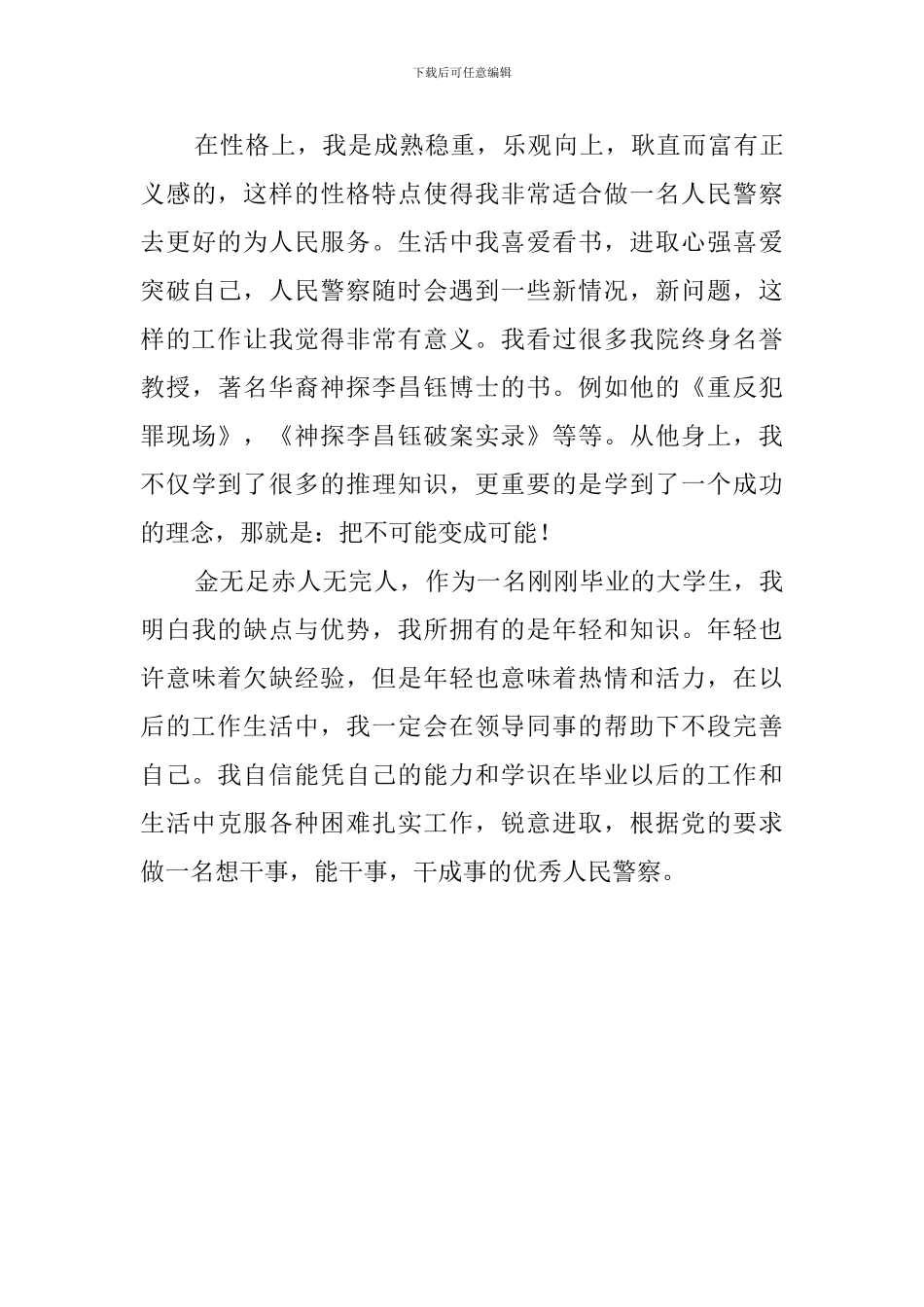 下载后可任意编辑

在性格上，我是成熟稳重，乐观向上，耿直而富有正义感的，这样的性格特点使得我非常适合做一名人民警察去更好的为人民服务。生活中我喜爱看书，进取心强喜爱突破自己，人民警察随时会遇到一些新情况，新问题，这样的工作让我觉得非常有意义。我看过很多我院终身名誉教授，著名华裔神探李昌钰博士的书。例如他的《重反犯罪现场》，《神探李昌钰破案实录》等等。从他身上，我不仅学到了很多的推理知识，更重要的是学到了一个成功的理念，那就是：把不可能变成可能！

金无足赤人无完人，作为一名刚刚毕业的大学生，我明白我的缺点与优势，我所拥有的是年轻和知识。年轻也许意味着欠缺经验，但是年轻也意味着热情和活力，在以后的工作生活中，我一定会在领导同事的帮助下不段完善自己。我自信能凭自己的能力和学识在毕业以后的工作和生活中克服各种困难扎实工作，锐意进取，根据党的要求做一名想干事，能干事，干成事的优秀人民警察。